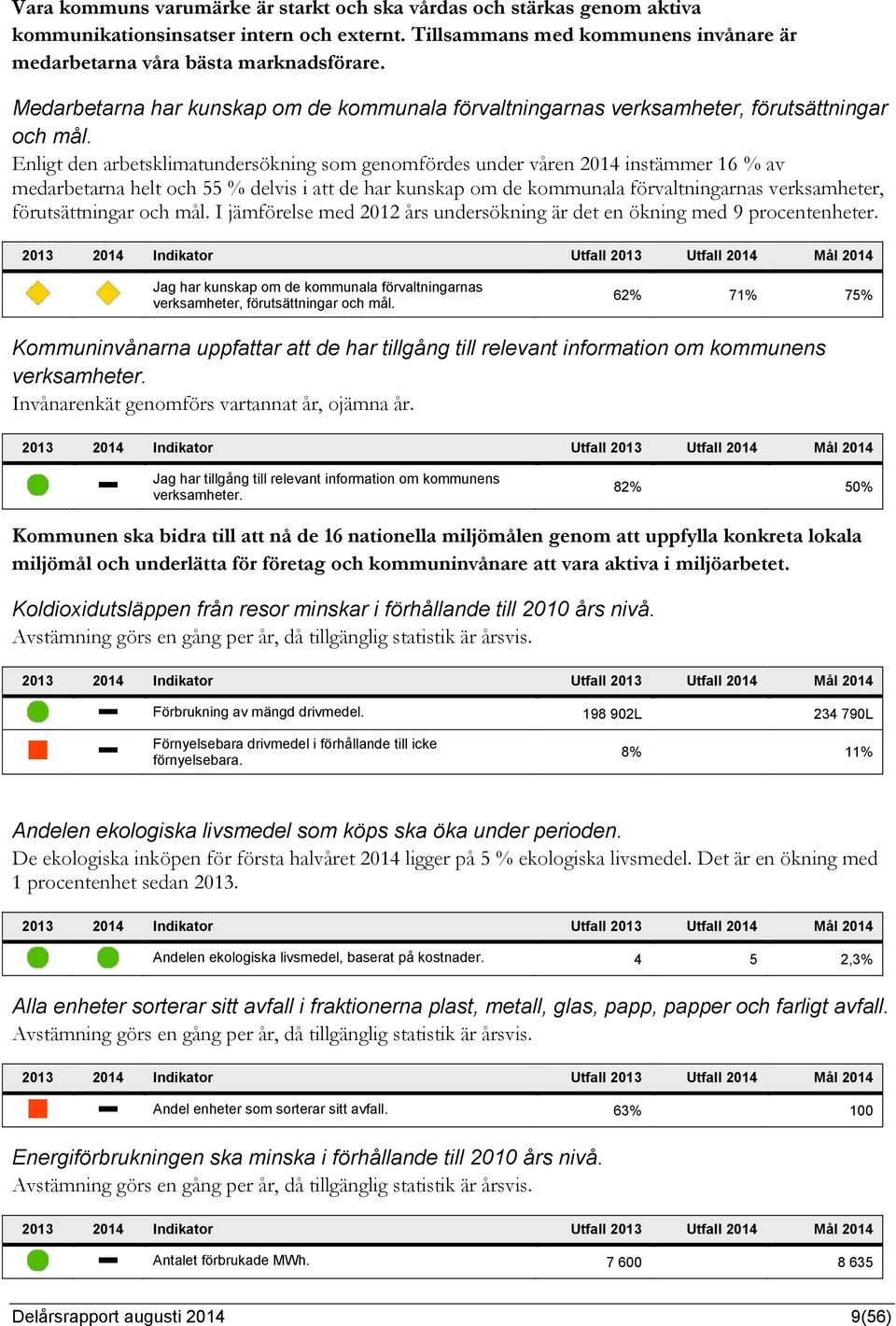 Vara kommuns varumärke är starkt och ska vårdas och stärkas genom aktiva kommunikationsinsatser intern och externt. Tillsammans med kommunens invånare är medarbetarna våra bästa marknadsförare.

Medarbetarna har kunskap om de kommunala förvaltningarnas verksamheter, förutsättningar och mål.
Enligt den arbetsklimatundersökning som genomfördes under våren 2014 instämmer 16 % av medarbetarna helt och 55 % delvis i att de har kunskap om de kommunala förvaltningarnas verksamheter, förutsättningar och mål. I jämförelse med 2012 års undersökning är det en ökning med 9 procentenheter.

| 2013 | 2014 | Indikator | Utfall 2013 | Utfall 2014 | Mål 2014 |
|---|---|---|---|---|---|
| | | Jag har kunskap om de kommunala förvaltningarnas verksamheter, förutsättningar och mål. | 62% | 71% | 75% |

Kommuninvånarna uppfattar att de har tillgång till relevant information om kommunens verksamheter.
Invånarenkät genomförs vartannat år, ojämna år.

| 2013 | 2014 | Indikator | Utfall 2013 | Utfall 2014 | Mål 2014 |
|---|---|---|---|---|---|
| | | Jag har tillgång till relevant information om kommunens verksamheter. | 82% | | 50% |

Kommunen ska bidra till att nå de 16 nationella miljömålen genom att uppfylla konkreta lokala miljömål och underlätta för företag och kommuninvånare att vara aktiva i miljöarbetet.

Koldioxidutsläppen från resor minskar i förhållande till 2010 års nivå.
Avstämning görs en gång per år, då tillgänglig statistik är årsvis.

| 2013 | 2014 | Indikator | Utfall 2013 | Utfall 2014 | Mål 2014 |
|---|---|---|---|---|---|
| | | Förbrukning av mängd drivmedel. | 198 902L | | 234 790L |
| | | Förnyelsebara drivmedel i förhållande till icke förnyelsebara. | 8% | | 11% |

Andelen ekologiska livsmedel som köps ska öka under perioden.
De ekologiska inköpen för första halvåret 2014 ligger på 5 % ekologiska livsmedel. Det är en ökning med 1 procentenhet sedan 2013.

| 2013 | 2014 | Indikator | Utfall 2013 | Utfall 2014 | Mål 2014 |
|---|---|---|---|---|---|
| | | Andelen ekologiska livsmedel, baserat på kostnader. | 4 | 5 | 2,3% |

Alla enheter sorterar sitt avfall i fraktionerna plast, metall, glas, papp, papper och farligt avfall.
Avstämning görs en gång per år, då tillgänglig statistik är årsvis.

| 2013 | 2014 | Indikator | Utfall 2013 | Utfall 2014 | Mål 2014 |
|---|---|---|---|---|---|
| | | Andel enheter som sorterar sitt avfall. | 63% | | 100 |

Energiförbrukningen ska minska i förhållande till 2010 års nivå.
Avstämning görs en gång per år, då tillgänglig statistik är årsvis.

| 2013 | 2014 | Indikator | Utfall 2013 | Utfall 2014 | Mål 2014 |
|---|---|---|---|---|---|
| | | Antalet förbrukade MWh. | 7 600 | | 8 635 |

Delårsrapport augusti 2014 9(56)